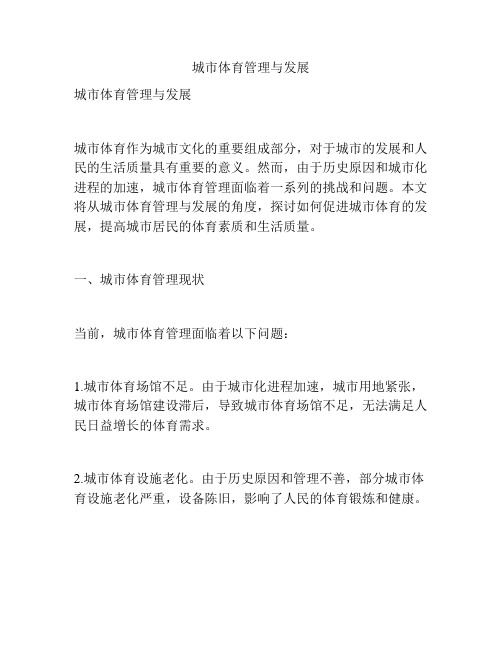 城市体育管理与发展

城市体育管理与发展

城市体育作为城市文化的重要组成部分，对于城市的发展和人民的生活质量具有重要的意义。然而，由于历史原因和城市化进程的加速，城市体育管理面临着一系列的挑战和问题。本文将从城市体育管理与发展的角度，探讨如何促进城市体育的发展，提高城市居民的体育素质和生活质量。

一、城市体育管理现状

当前，城市体育管理面临着以下问题：

1.城市体育场馆不足。由于城市化进程加速，城市用地紧张，城市体育场馆建设滞后，导致城市体育场馆不足，无法满足人民日益增长的体育需求。

2.城市体育设施老化。由于历史原因和管理不善，部分城市体育设施老化严重，设备陈旧，影响了人民的体育锻炼和健康。